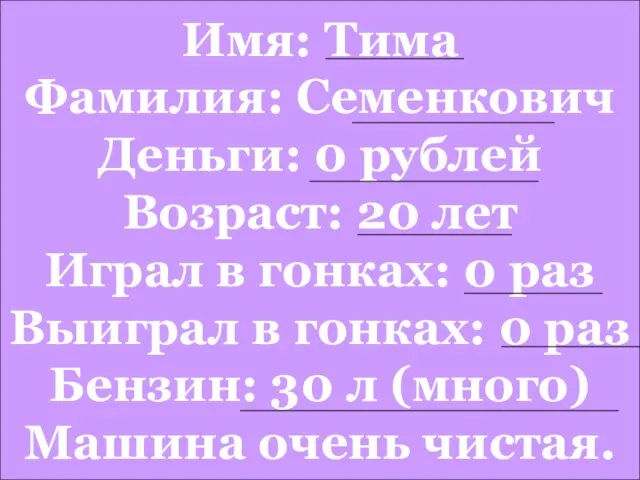 Имя: Тима
Фамилия: Семенкович
Деньги: 0 рублей
Возраст: 20 лет
Играл в гонках: 0 раз
Выиграл в гонках: 0 раз
Бензин: 30 л (много)
Машина очень чистая.